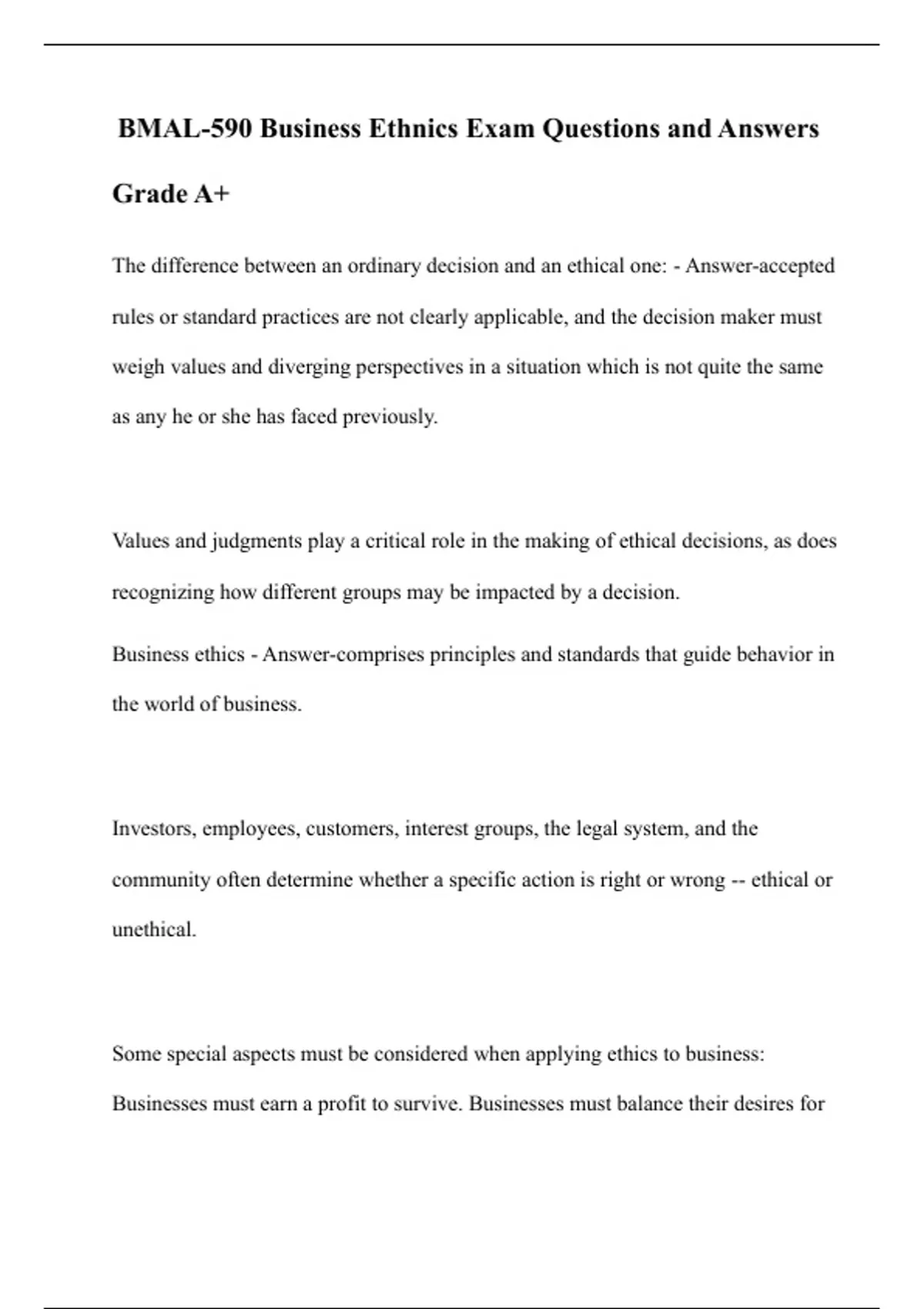 BMAL-590 Business Ethnics Exam Questions and Answers Grade A+

The difference between an ordinary decision and an ethical one: - Answer-accepted rules or standard practices are not clearly applicable, and the decision maker must weigh values and diverging perspectives in a situation which is not quite the same as any he or she has faced previously.

Values and judgments play a critical role in the making of ethical decisions, as does recognizing how different groups may be impacted by a decision.

Business ethics - Answer-comprises principles and standards that guide behavior in the world of business.

Investors, employees, customers, interest groups, the legal system, and the community often determine whether a specific action is right or wrong -- ethical or unethical.

Some special aspects must be considered when applying ethics to business: Businesses must earn a profit to survive. Businesses must balance their desires for